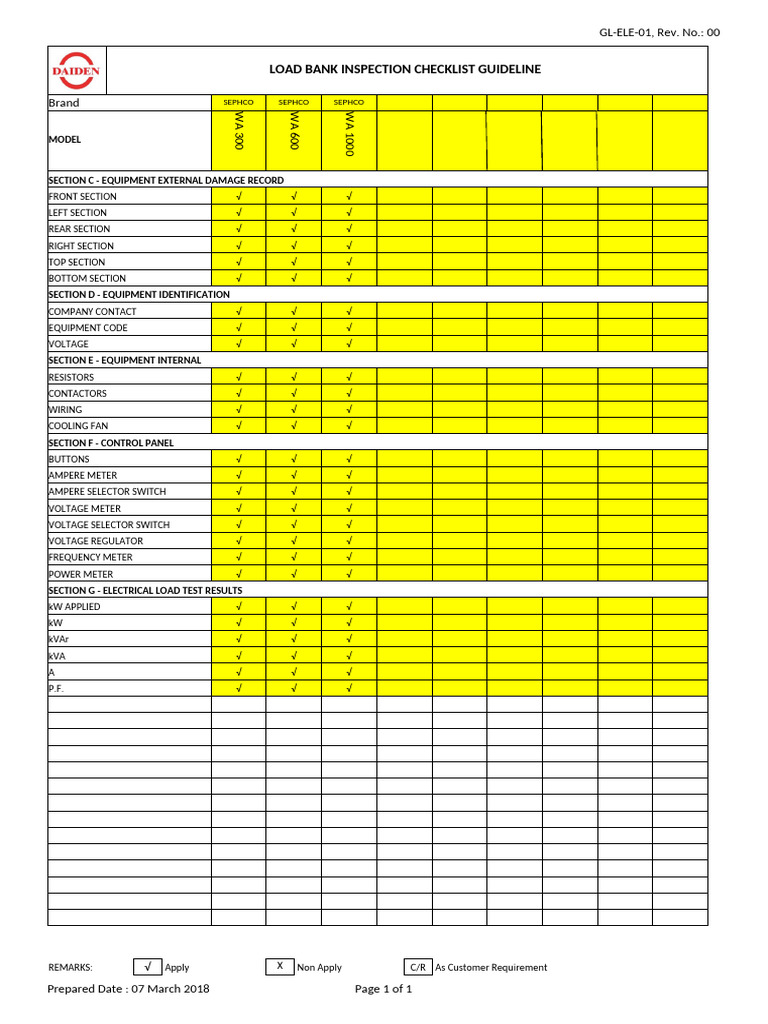 GL-ELE-01, Rev. No.: 00

DAIDEN

LOAD BANK INSPECTION CHECKLIST GUIDELINE

| Brand | SEPHCO | SEPHCO | SEPHCO | | | | | | |
|---|---|---|---|---|---|---|---|---|---|
| MODEL | WA 300 | WA 600 | WA 1000 | | | | | | |
| SECTION C - EQUIPMENT EXTERNAL DAMAGE RECORD | | | | | | | | | |
| FRONT SECTION | √ | √ | √ | | | | | | |
| LEFT SECTION | √ | √ | √ | | | | | | |
| REAR SECTION | √ | √ | √ | | | | | | |
| RIGHT SECTION | √ | √ | √ | | | | | | |
| TOP SECTION | √ | √ | √ | | | | | | |
| BOTTOM SECTION | √ | √ | √ | | | | | | |
| SECTION D - EQUIPMENT IDENTIFICATION | | | | | | | | | |
| COMPANY CONTACT | √ | √ | √ | | | | | | |
| EQUIPMENT CODE | √ | √ | √ | | | | | | |
| VOLTAGE | √ | √ | √ | | | | | | |
| SECTION E - EQUIPMENT INTERNAL | | | | | | | | | |
| RESISTORS | √ | √ | √ | | | | | | |
| CONTACTORS | √ | √ | √ | | | | | | |
| WIRING | √ | √ | √ | | | | | | |
| COOLING FAN | √ | √ | √ | | | | | | |
| SECTION F - CONTROL PANEL | | | | | | | | | |
| BUTTONS | √ | √ | √ | | | | | | |
| AMPERE METER | √ | √ | √ | | | | | | |
| AMPERE SELECTOR SWITCH | √ | √ | √ | | | | | | |
| VOLTAGE METER | √ | √ | √ | | | | | | |
| VOLTAGE SELECTOR SWITCH | √ | √ | √ | | | | | | |
| VOLTAGE REGULATOR | √ | √ | √ | | | | | | |
| FREQUENCY METER | √ | √ | √ | | | | | | |
| POWER METER | √ | √ | √ | | | | | | |
| SECTION G - ELECTRICAL LOAD TEST RESULTS | | | | | | | | | |
| kW APPLIED | √ | √ | √ | | | | | | |
| kW | √ | √ | √ | | | | | | |
| kVAr | √ | √ | √ | | | | | | |
| kVA | √ | √ | √ | | | | | | |
| A | √ | √ | √ | | | | | | |
| P.F. | √ | √ | √ | | | | | | |

REMARKS: √ Apply X Non Apply C/R As Customer Requirement

Prepared Date : 07 March 2018 Page 1 of 1